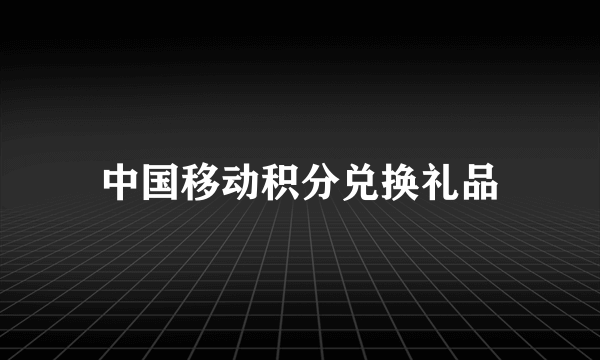 中国移动积分兑换礼品